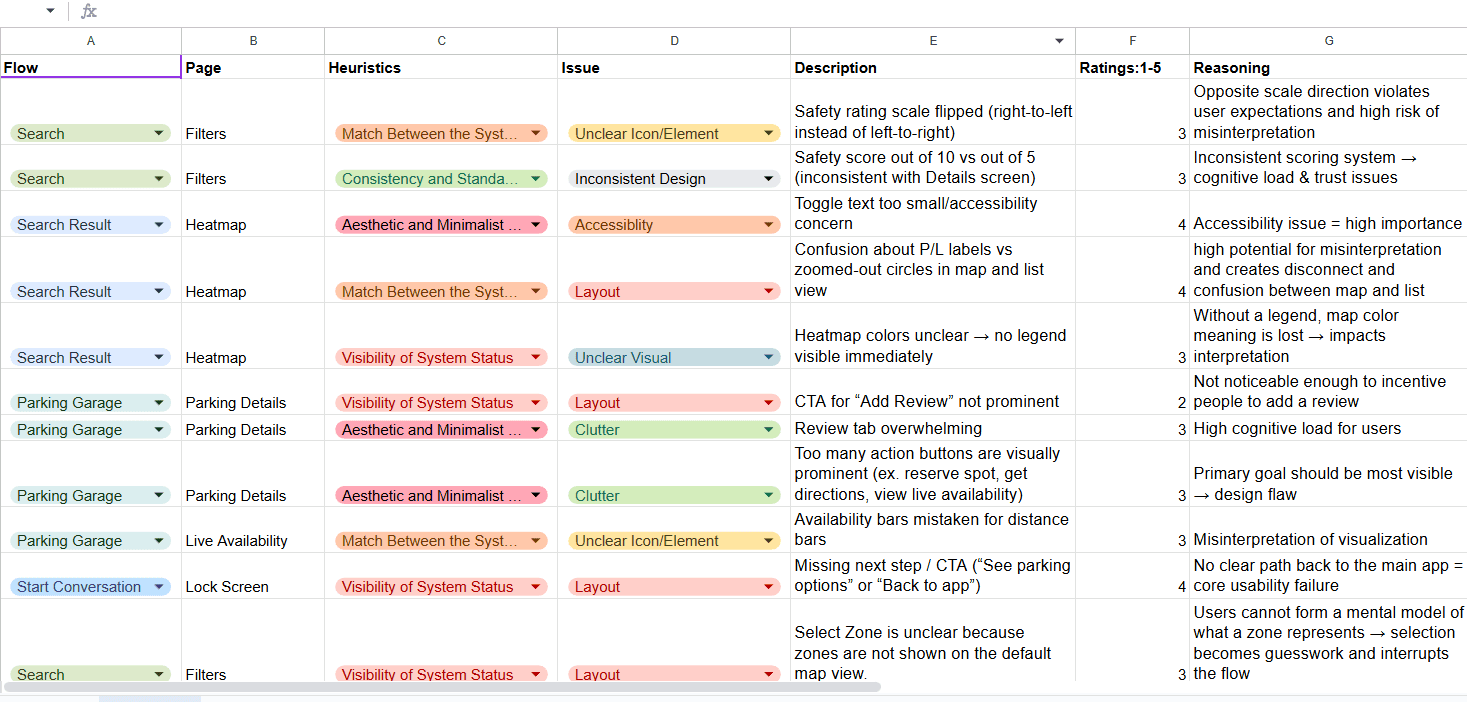 fx

| A | B | C | D | E | F | G |
|---|---|---|---|---|---|---|
| Flow | Page | Heuristics | Issue | Description | Ratings:1-5 | Reasoning |
| Search | Filters | Match Between the Syst... | Unclear Icon/Element | Safety rating scale flipped (right-to-left instead of left-to-right) | 3 | Opposite scale direction violates user expectations and high risk of misinterpretation |
| Search | Filters | Consistency and Standa... | Inconsistent Design | Safety score out of 10 vs out of 5 (inconsistent with Details screen) | 3 | Inconsistent scoring system → cognitive load & trust issues |
| Search Result | Heatmap | Aesthetic and Minimalist ... | Accessiblity | Toggle text too small/accessibility concern | 4 | Accessibility issue = high importance |
| Search Result | Heatmap | Match Between the Syst... | Layout | Confusion about P/L labels vs zoomed-out circles in map and list view | 4 | high potential for misinterpretation and creates disconnect and confusion between map and list |
| Search Result | Heatmap | Visibility of System Status | Unclear Visual | Heatmap colors unclear → no legend visible immediately | 3 | Without a legend, map color meaning is lost → impacts interpretation |
| Parking Garage | Parking Details | Visibility of System Status | Layout | CTA for “Add Review” not prominent | 2 | Not noticeable enough to incentive people to add a review |
| Parking Garage | Parking Details | Aesthetic and Minimalist ... | Clutter | Review tab overwhelming | 3 | High cognitive load for users |
| Parking Garage | Parking Details | Aesthetic and Minimalist ... | Clutter | Too many action buttons are visually prominent (ex. reserve spot, get directions, view live availability) | 3 | Primary goal should be most visible → design flaw |
| Parking Garage | Live Availability | Match Between the Syst... | Unclear Icon/Element | Availability bars mistaken for distance bars | 3 | Misinterpretation of visualization |
| Start Conversation | Lock Screen | Visibility of System Status | Layout | Missing next step / CTA (“See parking options” or “Back to app”) | 4 | No clear path back to the main app = core usability failure |
| Search | Filters | Visibility of System Status | Layout | Select Zone is unclear because zones are not shown on the default map view. | 3 | Users cannot form a mental model of what a zone represents → selection becomes guesswork and interrupts the flow |